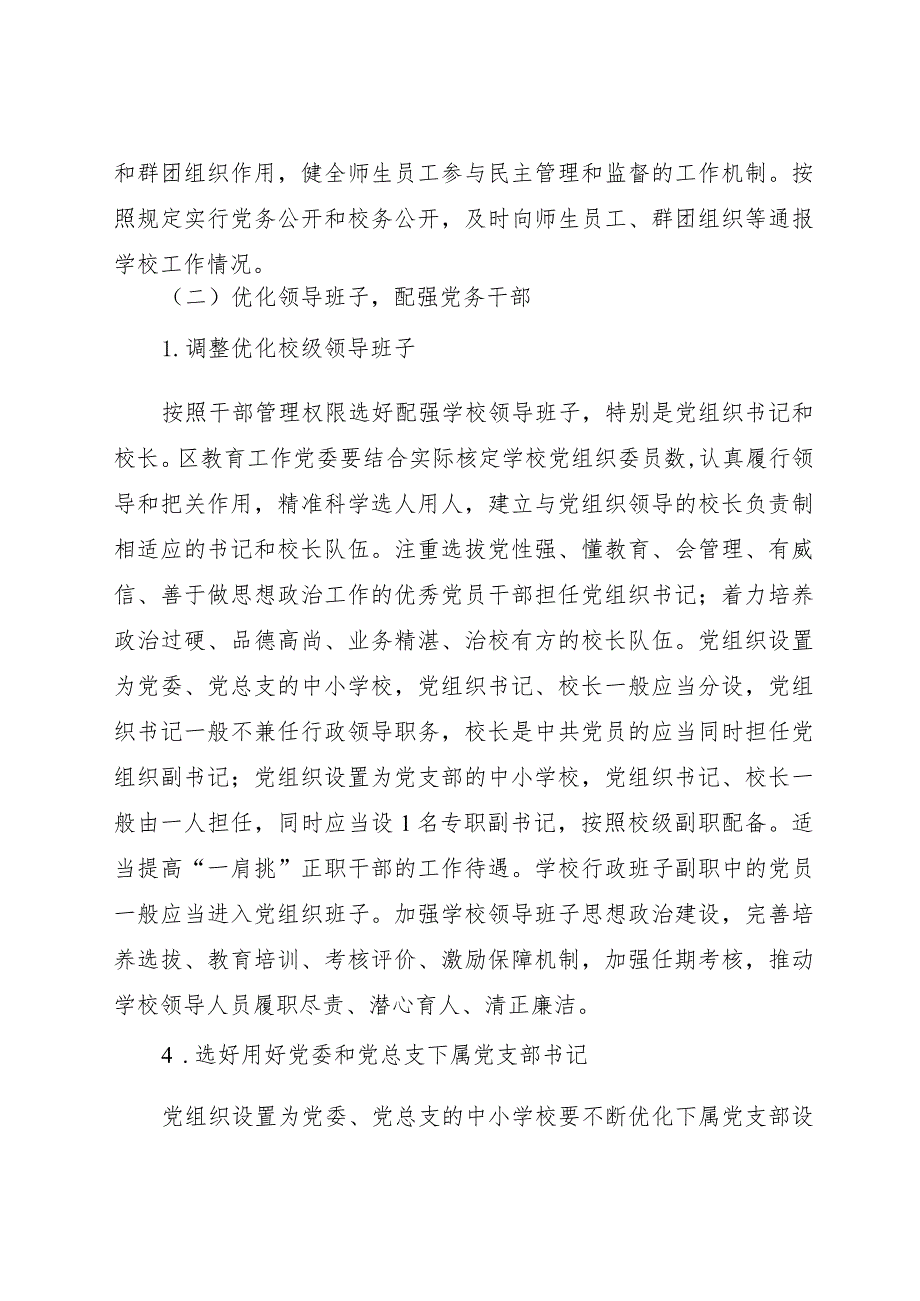 和群团组织作用，健全师生员工参与民主管理和监督的工作机制。按照规定实行党务公开和校务公开，及时向师生员工、群团组织等通报学校工作情况。

（二）优化领导班子，配强党务干部

1.调整优化校级领导班子

按照干部管理权限选好配强学校领导班子，特别是党组织书记和校长。区教育工作党委要结合实际核定学校党组织委员数，认真履行领导和把关作用，精准科学选人用人，建立与党组织领导的校长负责制相适应的书记和校长队伍。注重选拔党性强、懂教育、会管理、有威信、善于做思想政治工作的优秀党员干部担任党组织书记；着力培养政治过硬、品德高尚、业务精湛、治校有方的校长队伍。党组织设置为党委、党总支的中小学校，党组织书记、校长一般应当分设，党组织书记一般不兼任行政领导职务，校长是中共党员的应当同时担任党组织副书记；党组织设置为党支部的中小学校，党组织书记、校长一般由一人担任，同时应当设1名专职副书记，按照校级副职配备。适当提高“一肩挑”正职干部的工作待遇。学校行政班子副职中的党员一般应当进入党组织班子。加强学校领导班子思想政治建设，完善培养选拔、教育培训、考核评价、激励保障机制，加强任期考核，推动学校领导人员履职尽责、潜心育人、清正廉洁。

4．选好用好党委和党总支下属党支部书记

党组织设置为党委、党总支的中小学校要不断优化下属党支部设